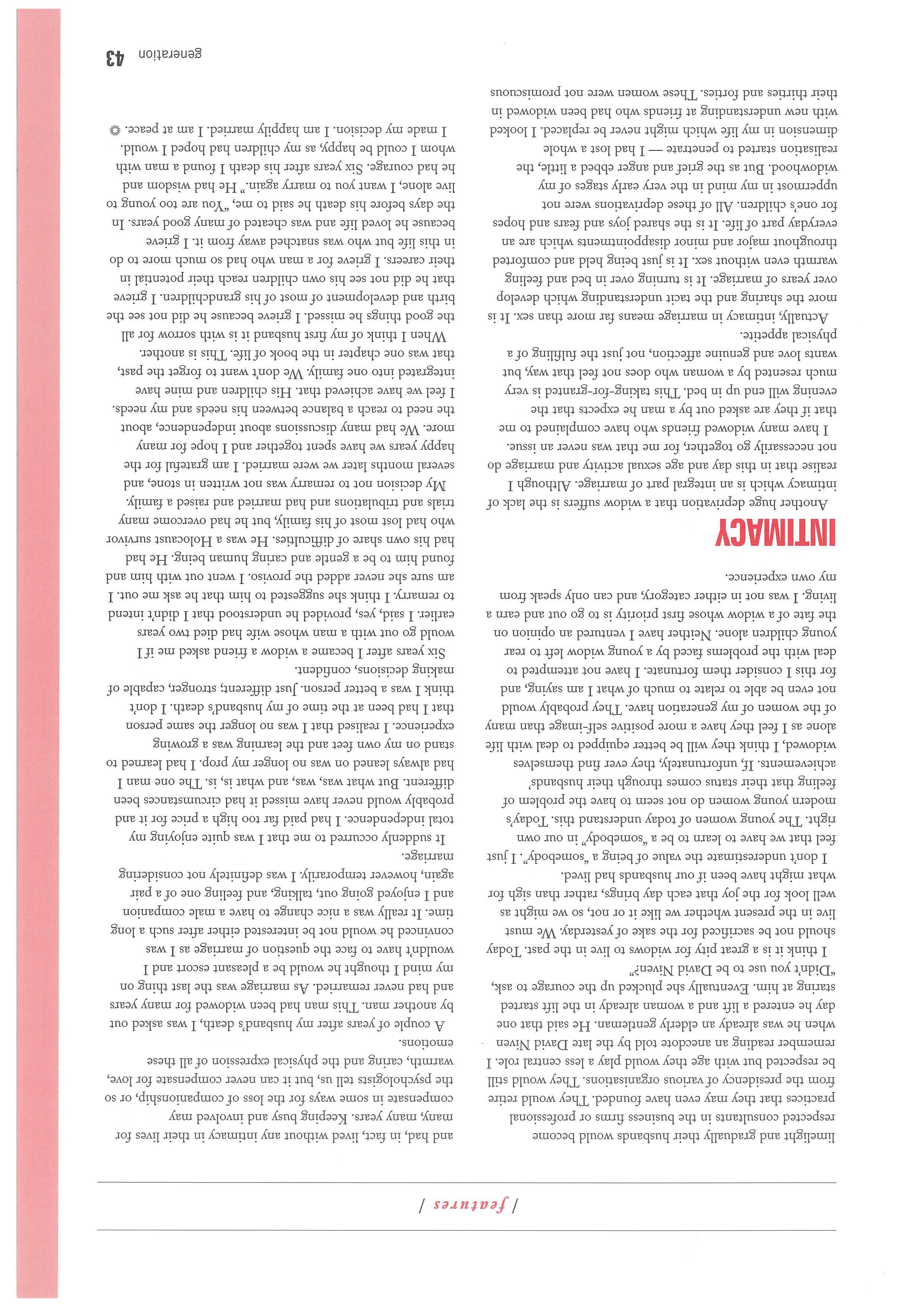 / features /

limelight and gradually their husbands would become respected consultants in the business firms or professional practices that they may even have founded. They would retire from the presidency of various organisations. They would still be respected but with age they would play a less central role. I remember reading an anecdote told by the late David Niven when he was already an elderly gentleman. He said that one day he entered a lift and a woman already in the lift started staring at him. Eventually she plucked up the courage to ask, "Didn't you use to be David Niven?"

I think it is a great pity for widows to live in the past. Today should not be sacrificed for the sake of yesterday. We must live in the present whether we like it or not, so we might as well look for the joy that each day brings, rather than sigh for what might have been if our husbands had lived.

I don't underestimate the value of being a "somebody". I just feel that we have to learn to be a "somebody" in our own right. The young women of today understand this. Today's modern young women do not seem to have the problem of feeling that their status comes through their husbands' achievements. If, unfortunately, they ever find themselves widowed, I think they will be better equipped to deal with life alone as I feel they have a more positive self-image than many of the women of my generation have. They probably would not even be able to relate to much of what I am saying, and for this I consider them fortunate. I have not attempted to deal with the problems faced by a young widow left to rear young children alone. Neither have I ventured an opinion on the fate of a widow whose first priority is to go out and earn a living. I was not in either category, and can only speak from my own experience.

INTIMACY

Another huge deprivation that a widow suffers is the lack of intimacy which is an integral part of marriage. Although I realise that in this day and age sexual activity and marriage do not necessarily go together, for me that was never an issue.

I have many widowed friends who have complained to me that if they are asked out by a man he expects that the evening will end up in bed. This taking-for-granted is very much resented by a woman who does not feel that way, but wants love and genuine affection, not just the fulfilling of a physical appetite.

Actually, intimacy in marriage means far more than sex. It is more the sharing and the tacit understanding which develop over years of marriage. It is turning over in bed and feeling warmth even without sex. It is just being held and comforted throughout major and minor disappointments which are an everyday part of life. It is the shared joys and fears and hopes for one's children. All of these deprivations were not uppermost in my mind in the very early stages of my widowhood. But as the grief and anger ebbed a little, the realisation started to penetrate — I had lost a whole dimension in my life which might never be replaced. I looked with new understanding at friends who had been widowed in their thirties and forties. These women were not promiscuous and had, in fact, lived without any intimacy in their lives for many, many years. Keeping busy and involved may compensate in some ways for the loss of companionship, or so the psychologists tell us, but it can never compensate for love, warmth, caring and the physical expression of all these emotions.

A couple of years after my husband's death, I was asked out by another man. This man had been widowed for many years and had never remarried. As marriage was the last thing on my mind I thought he would be a pleasant escort and I wouldn't have to face the question of marriage as I was convinced he would not be interested either after such a long time. It really was a nice change to have a male companion and I enjoyed going out, talking, and feeling one of a pair again, however temporarily. I was definitely not considering marriage.

It suddenly occurred to me that I was quite enjoying my total independence. I had paid far too high a price for it and probably would never have missed it had circumstances been different. But what was, was, and what is, is. The one man I had always leaned on was no longer my prop. I had learned to stand on my own feet and the learning was a growing experience. I realised that I was no longer the same person that I had been at the time of my husband's death. I don't think I was a better person. Just different; stronger, capable of making decisions, confident.

Six years after I became a widow a friend asked me if I would go out with a man whose wife had died two years earlier. I said, yes, provided he understood that I didn't intend to remarry. I think she suggested to him that he ask me out. I am sure she never added the proviso. I went out with him and found him to be a gentle and caring human being. He had had his own share of difficulties. He was a Holocaust survivor who had lost most of his family, but he had overcome many trials and tribulations and had married and raised a family.

My decision not to remarry was not written in stone, and several months later we were married. I am grateful for the happy years we have spent together and I hope for many more. We had many discussions about independence, about the need to reach a balance between his needs and my needs. I feel we have achieved that. His children and mine have integrated into one family. We don't want to forget the past, that was one chapter in the book of life. This is another.

When I think of my first husband it is with sorrow for all the good things he missed. I grieve because he did not see the birth and development of most of his grandchildren. I grieve that he did not see his own children reach their potential in their careers. I grieve for a man who had so much more to do in this life but who was snatched away from it. I grieve because he loved life and was cheated of many good years. In the days before his death he said to me, "You are too young to live alone, I want you to marry again." He had wisdom and he had courage. Six years after his death I found a man with whom I could be happy, as my children had hoped I would. I made my decision. I am happily married. I am at peace.

generation 43